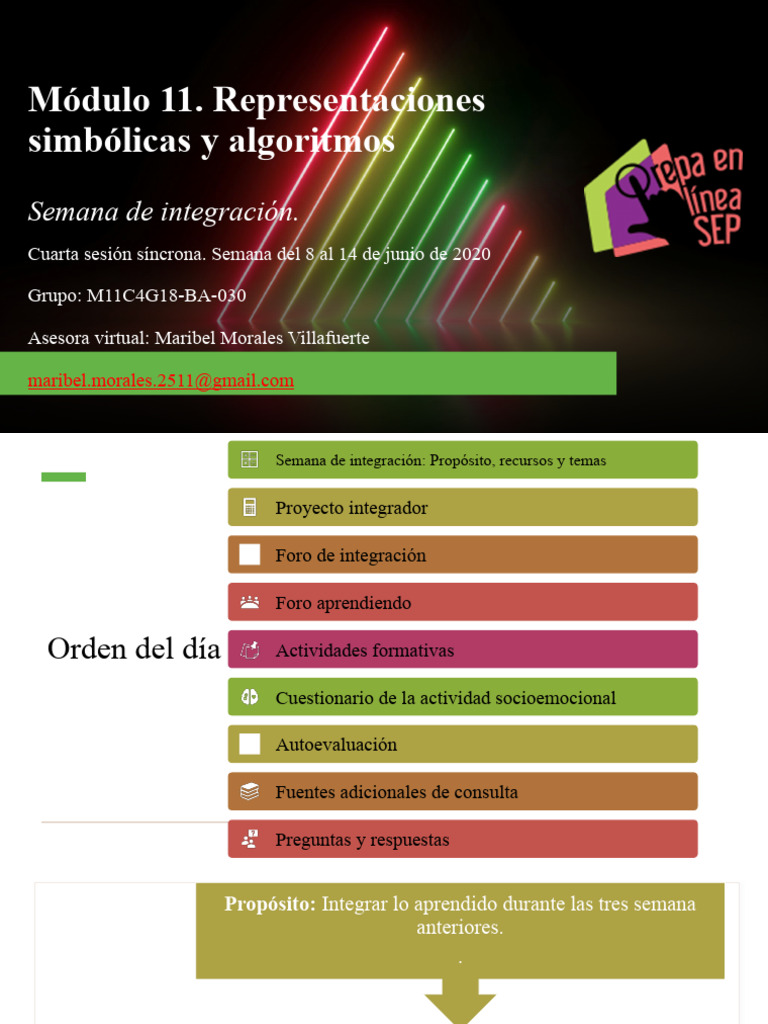 Módulo 11. Representaciones simbólicas y algoritmos

Semana de integración.

Cuarta sesión síncrona. Semana del 8 al 14 de junio de 2020

Grupo: M11C4G18-BA-030

Asesora virtual: Maribel Morales Villafuerte

maribel.morales.2511@gmail.com

Prepa en línea SEP

Orden del día

Semana de integración: Propósito, recursos y temas

Proyecto integrador

Foro de integración

Foro aprendiendo

Actividades formativas

Cuestionario de la actividad socioemocional

Autoevaluación

Fuentes adicionales de consulta

Preguntas y respuestas

Propósito: Integrar lo aprendido durante las tres semana anteriores.
.